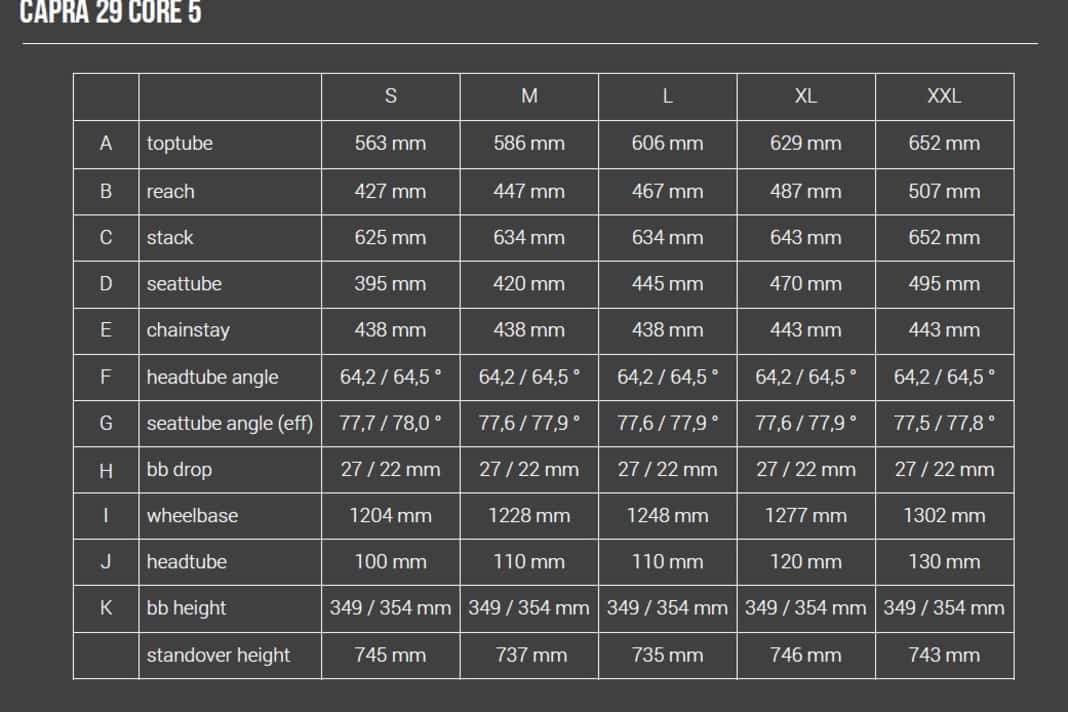 CAPRA 29 CORE 5

| | | S | M | L | XL | XXL |
|---|---|---|---|---|---|---|
| A | toptube | 563 mm | 586 mm | 606 mm | 629 mm | 652 mm |
| B | reach | 427 mm | 447 mm | 467 mm | 487 mm | 507 mm |
| C | stack | 625 mm | 634 mm | 634 mm | 643 mm | 652 mm |
| D | seattube | 395 mm | 420 mm | 445 mm | 470 mm | 495 mm |
| E | chainstay | 438 mm | 438 mm | 438 mm | 443 mm | 443 mm |
| F | headtube angle | 64,2 / 64,5 ° | 64,2 / 64,5 ° | 64,2 / 64,5 ° | 64,2 / 64,5 ° | 64,2 / 64,5 ° |
| G | seattube angle (eff) | 77,7 / 78,0 ° | 77,6 / 77,9 ° | 77,6 / 77,9 ° | 77,6 / 77,9 ° | 77,5 / 77,8 ° |
| H | bb drop | 27 / 22 mm | 27 / 22 mm | 27 / 22 mm | 27 / 22 mm | 27 / 22 mm |
| I | wheelbase | 1204 mm | 1228 mm | 1248 mm | 1277 mm | 1302 mm |
| J | headtube | 100 mm | 110 mm | 110 mm | 120 mm | 130 mm |
| K | bb height | 349 / 354 mm | 349 / 354 mm | 349 / 354 mm | 349 / 354 mm | 349 / 354 mm |
| | standover height | 745 mm | 737 mm | 735 mm | 746 mm | 743 mm |